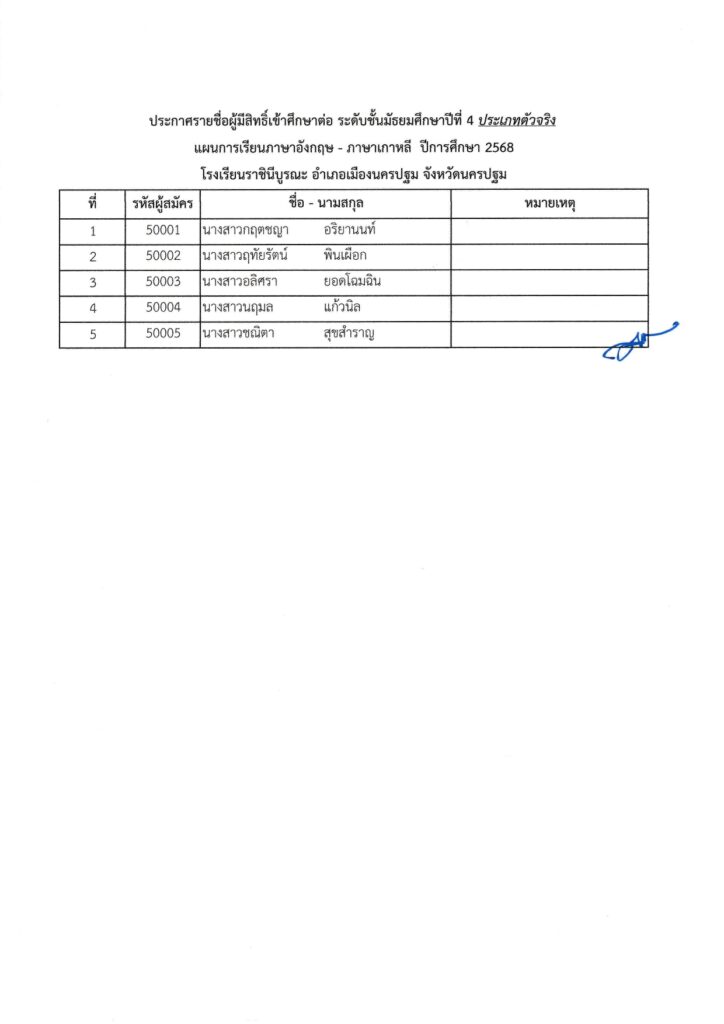 ประกาศรายชื่อผู้มีสิทธิ์เข้าศึกษาต่อ ระดับชั้นมัธยมศึกษาปีที่ 4 ประเภทตัวจริง
แผนการเรียนภาษาอังกฤษ - ภาษาเกาหลี ปีการศึกษา 2568
โรงเรียนราชินีบูรณะ อำเภอเมืองนครปฐม จังหวัดนครปฐม

| ที่ | รหัสผู้สมัคร | ชื่อ - นามสกุล | หมายเหตุ |
|---|---|---|---|
| 1 | 50001 | นางสาวกฤตชญา อริยานนท์ | |
| 2 | 50002 | นางสาวฤทัยรัตน์ พินเผือก | |
| 3 | 50003 | นางสาวอลิศรา ยอดโฉมฉิน | |
| 4 | 50004 | นางสาวนฤมล แก้วนิล | |
| 5 | 50005 | นางสาวชณิตา สุขสำราญ | |